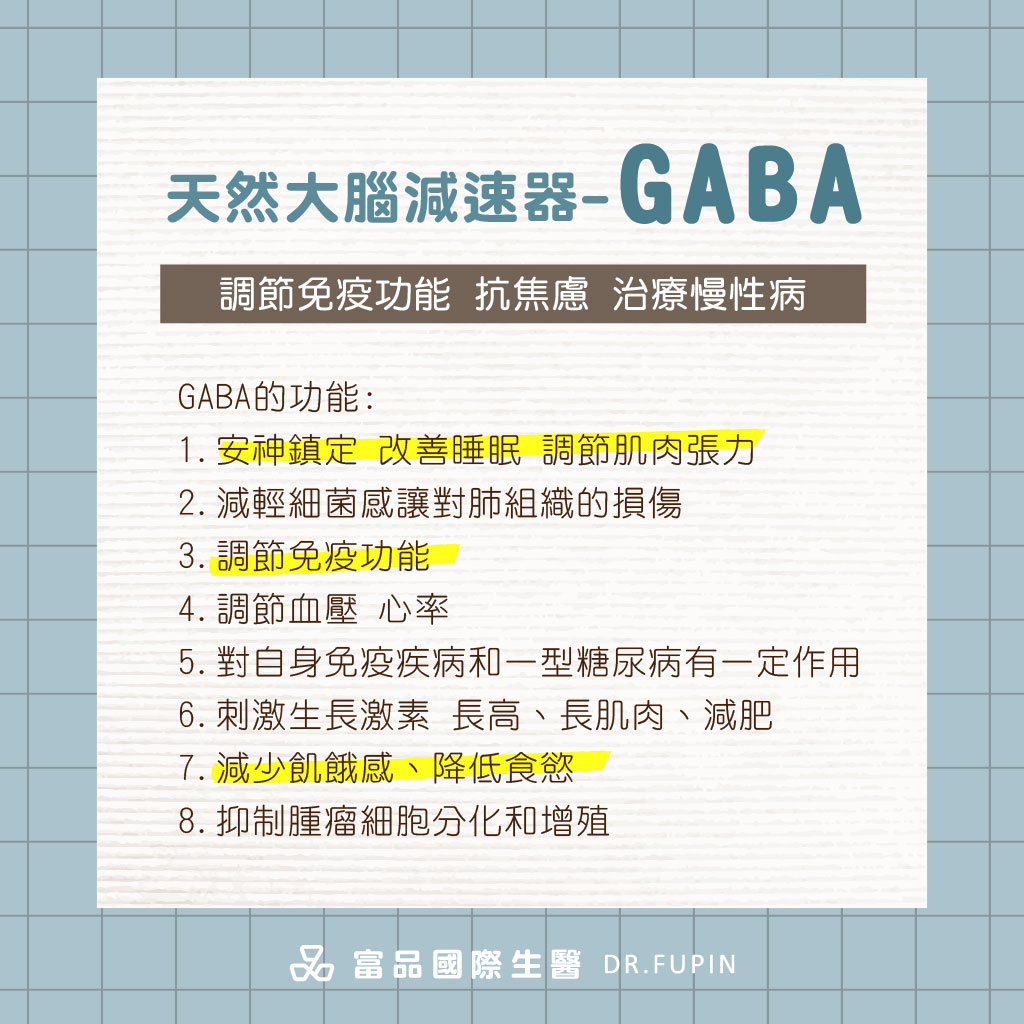 天然大腦減速器-GABA

調節免疫功能 抗焦慮 治療慢性病

GABA的功能:
1.安神鎮定 改善睡眠 調節肌肉張力
2.減輕細菌感讓對肺組織的損傷
3.調節免疫功能
4.調節血壓 心率
5.對自身免疫疾病和一型糖尿病有一定作用
6.刺激生長激素 長高、長肌肉、減肥
7.減少飢餓感、降低食慾
8.抑制腫瘤細胞分化和增殖

富品國際生醫 DR.FUPIN